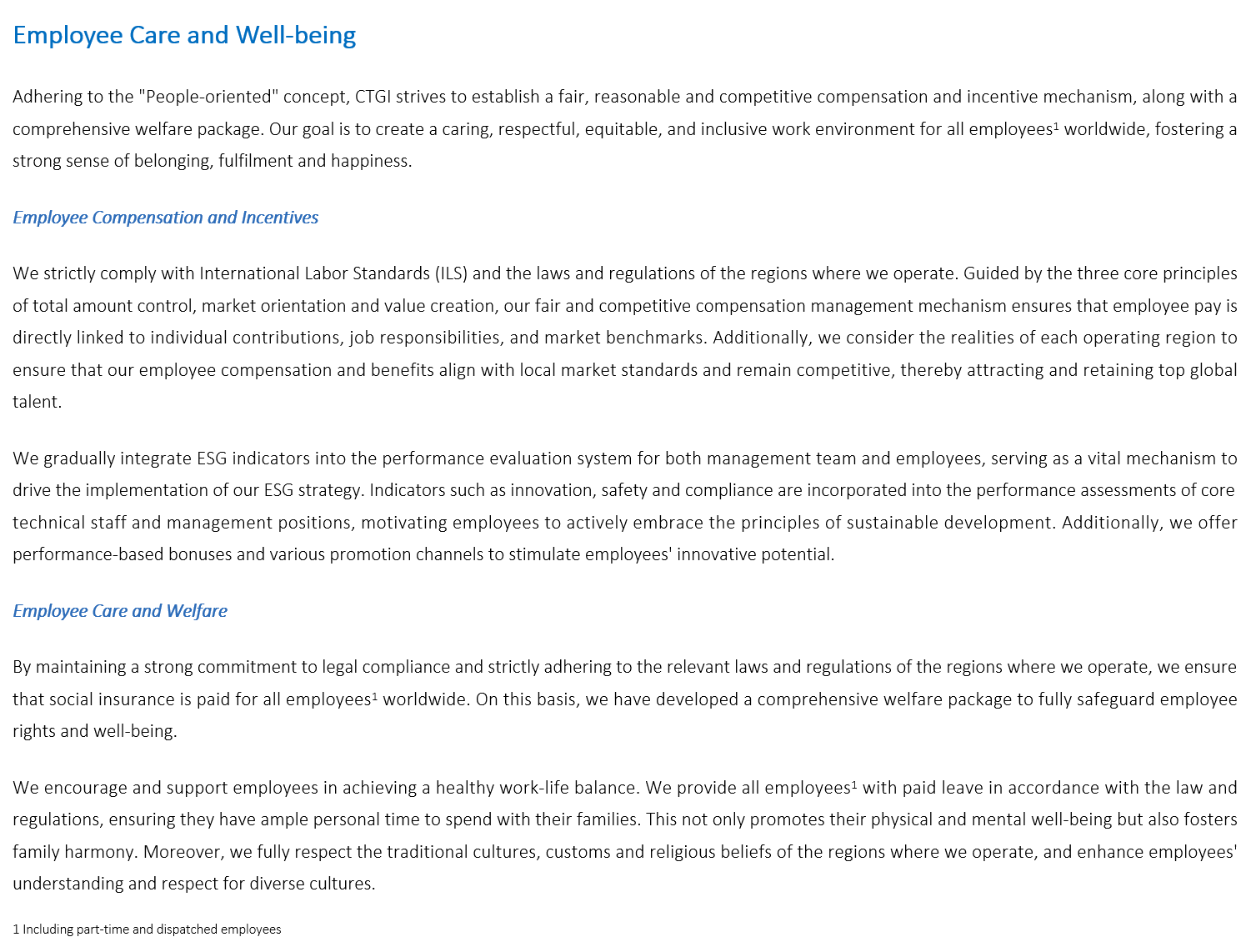 Employee Care and Well-being

Adhering to the "People-oriented" concept, CTGI strives to establish a fair, reasonable and competitive compensation and incentive mechanism, along with a comprehensive welfare package. Our goal is to create a caring, respectful, equitable, and inclusive work environment for all employees$^{1}$ worldwide, fostering a strong sense of belonging, fulfilment and happiness.

Employee Compensation and Incentives

We strictly comply with International Labor Standards (ILS) and the laws and regulations of the regions where we operate. Guided by the three core principles of total amount control, market orientation and value creation, our fair and competitive compensation management mechanism ensures that employee pay is directly linked to individual contributions, job responsibilities, and market benchmarks. Additionally, we consider the realities of each operating region to ensure that our employee compensation and benefits align with local market standards and remain competitive, thereby attracting and retaining top global talent.

We gradually integrate ESG indicators into the performance evaluation system for both management team and employees, serving as a vital mechanism to drive the implementation of our ESG strategy. Indicators such as innovation, safety and compliance are incorporated into the performance assessments of core technical staff and management positions, motivating employees to actively embrace the principles of sustainable development. Additionally, we offer performance-based bonuses and various promotion channels to stimulate employees' innovative potential.

Employee Care and Welfare

By maintaining a strong commitment to legal compliance and strictly adhering to the relevant laws and regulations of the regions where we operate, we ensure that social insurance is paid for all employees$^{1}$ worldwide. On this basis, we have developed a comprehensive welfare package to fully safeguard employee rights and well-being.

We encourage and support employees in achieving a healthy work-life balance. We provide all employees$^{1}$ with paid leave in accordance with the law and regulations, ensuring they have ample personal time to spend with their families. This not only promotes their physical and mental well-being but also fosters family harmony. Moreover, we fully respect the traditional cultures, customs and religious beliefs of the regions where we operate, and enhance employees' understanding and respect for diverse cultures.

1 Including part-time and dispatched employees